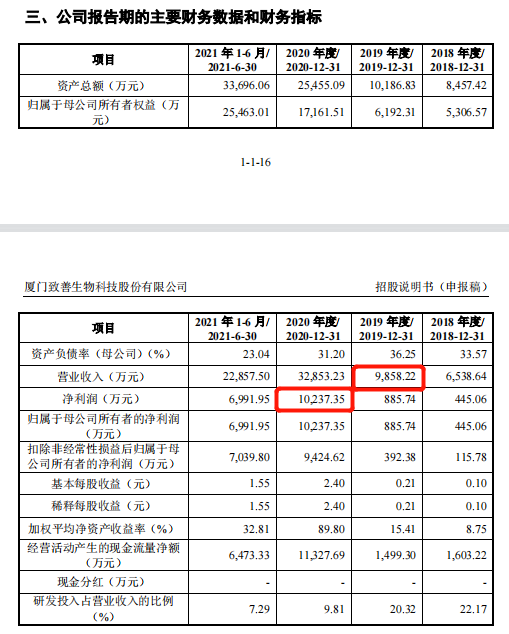 三、公司报告期的主要财务数据和财务指标

| 项目 | 2021 年 1-6 月/ 2021-6-30 | 2020 年度/ 2020-12-31 | 2019 年度/ 2019-12-31 | 2018 年度/ 2018-12-31 |
|---|---|---|---|---|
| 资产总额（万元） | 33,696.06 | 25,455.09 | 10,186.83 | 8,457.42 |
| 归属于母公司所有者权益（万元） | 25,463.01 | 17,161.51 | 6,192.31 | 5,306.57 |

1-1-16

厦门致善生物科技股份有限公司

招股说明书（申报稿）

| 项目 | 2021 年 1-6 月/ 2021-6-30 | 2020 年度/ 2020-12-31 | 2019 年度/ 2019-12-31 | 2018 年度/ 2018-12-31 |
|---|---|---|---|---|
| 资产负债率（母公司）（%） | 23.04 | 31.20 | 36.25 | 33.57 |
| 营业收入（万元） | 22,857.50 | 32,853.23 | 9,858.22 | 6,538.64 |
| 净利润（万元） | 6,991.95 | 10,237.35 | 885.74 | 445.06 |
| 归属于母公司所有者的净利润（万元） | 6,991.95 | 10,237.35 | 885.74 | 445.06 |
| 扣除非经常性损益后归属于母公司所有者的净利润（万元） | 7,039.80 | 9,424.62 | 392.38 | 115.78 |
| 基本每股收益（元） | 1.55 | 2.40 | 0.21 | 0.10 |
| 稀释每股收益（元） | 1.55 | 2.40 | 0.21 | 0.10 |
| 加权平均净资产收益率（%） | 32.81 | 89.80 | 15.41 | 8.75 |
| 经营活动产生的现金流量净额（万元） | 6,473.33 | 11,327.69 | 1,499.30 | 1,603.22 |
| 现金分红（万元） | - | - | - | - |
| 研发投入占营业收入的比例（%） | 7.29 | 9.81 | 20.32 | 22.17 |